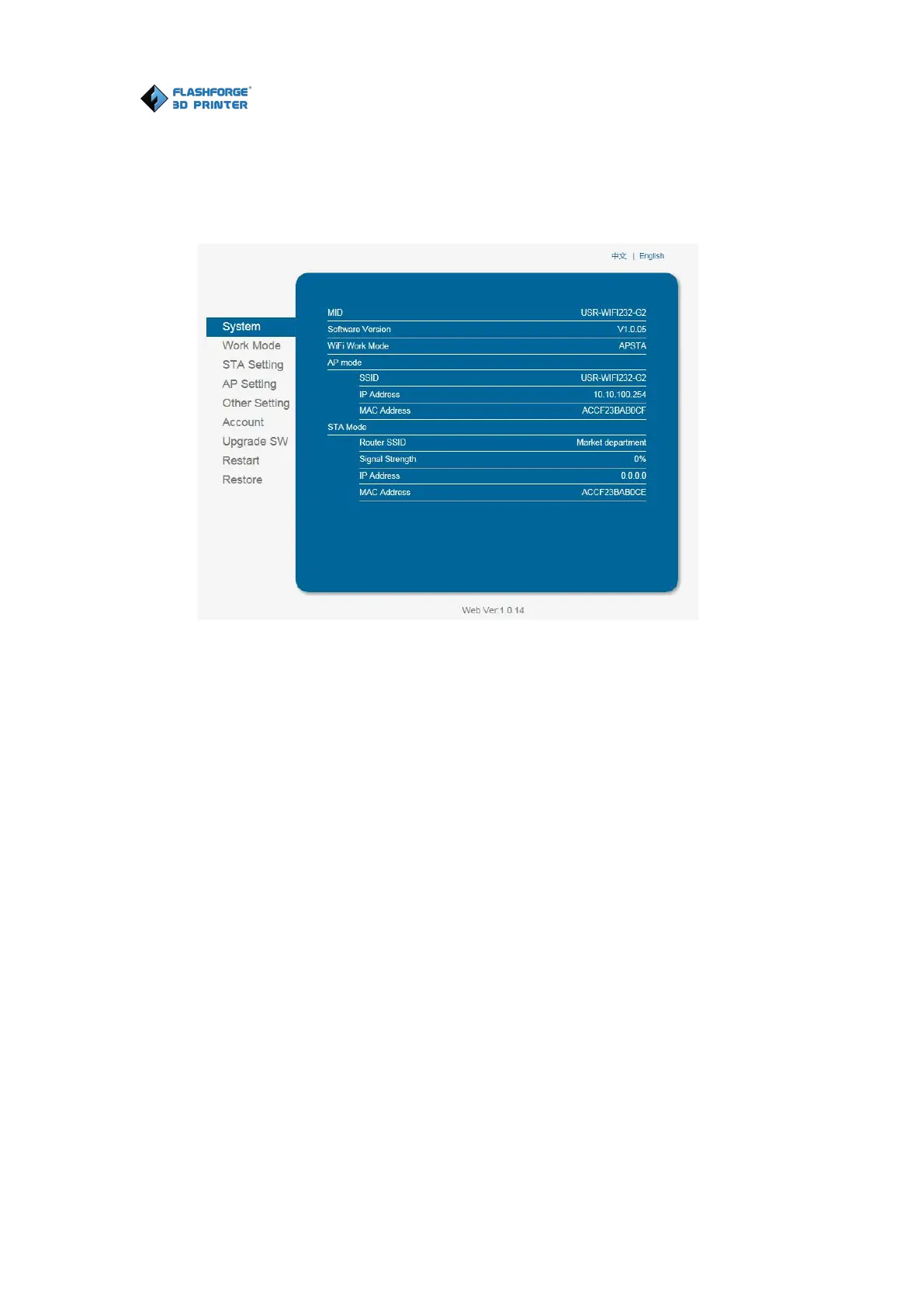 FLASHFORGE®
3D PRINTER

中文 | English

System
Work Mode
STA Setting
AP Setting
Other Setting
Account
Upgrade SW
Restart
Restore

| | |
|---|---|
| MID | USR-WIFI232-G2 |
| Software Version | V1.0.05 |
| WiFi Work Mode | APSTA |
| AP mode | |
| SSID | USR-WIFI232-G2 |
| IP Address | 10.10.100.254 |
| MAC Address | ACCF23BAB0CF |
| STA Mode | |
| Router SSID | Market department |
| Signal Strength | 0% |
| IP Address | 0.0.0.0 |
| MAC Address | ACCF23BAB0CE |

Web Ver:1.0.14